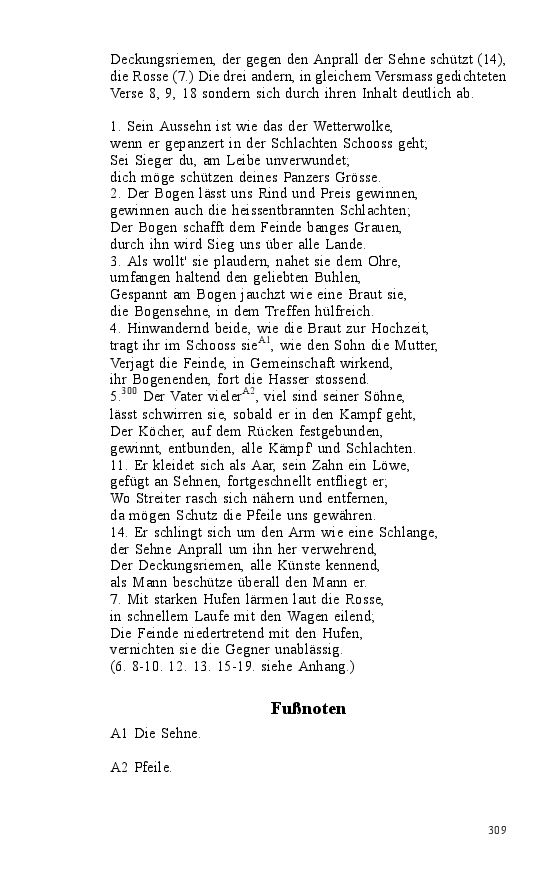 Deckungsriemen, der gegen den Anprall der Sehne schützt (14), die Rosse (7.) Die drei andern, in gleichem Versmass gedichteten Verse 8, 9, 18 sondern sich durch ihren Inhalt deutlich ab.

1. Sein Aussehn ist wie das der Wetterwolke,
wenn er gepanzert in der Schlachten Schooss geht;
Sei Sieger du, am Leibe unverwundet;
dich möge schützen deines Panzers Grösse.
2. Der Bogen lässt uns Rind und Preis gewinnen,
gewinnen auch die heissentbrannten Schlachten;
Der Bogen schafft dem Feinde banges Grauen,
durch ihn wird Sieg uns über alle Lande.
3. Als wollt' sie plaudern, nahet sie dem Ohre,
umfangen haltend den geliebten Buhlen,
Gespannt am Bogen jauchzt wie eine Braut sie,
die Bogensehne, in dem Treffen hülfreich.
4. Hinwandernd beide, wie die Braut zur Hochzeit,
tragt ihr im Schooss sie$^{A1}$, wie den Sohn die Mutter,
Verjagt die Feinde, in Gemeinschaft wirkend,
ihr Bogenenden, fort die Hasser stossend.
5.$^{300}$ Der Vater vieler$^{A2}$, viel sind seiner Söhne,
lässt schwirren sie, sobald er in den Kampf geht,
Der Köcher, auf dem Rücken festgebunden,
gewinnt, entbunden, alle Kämpf' und Schlachten.
11. Er kleidet sich als Aar, sein Zahn ein Löwe,
gefügt an Sehnen, fortgeschnellt entfliegt er;
Wo Streiter rasch sich nähern und entfernen,
da mögen Schutz die Pfeile uns gewähren.
14. Er schlingt sich um den Arm wie eine Schlange,
der Sehne Anprall um ihn her verwehrend,
Der Deckungsriemen, alle Künste kennend,
als Mann beschütze überall den Mann er.
7. Mit starken Hufen lärmen laut die Rosse,
in schnellem Laufe mit den Wagen eilend;
Die Feinde niedertretend mit den Hufen,
vernichten sie die Gegner unablässig.
(6. 8-10. 12. 13. 15-19. siehe Anhang.)

Fußnoten

A1 Die Sehne.

A2 Pfeile.

309